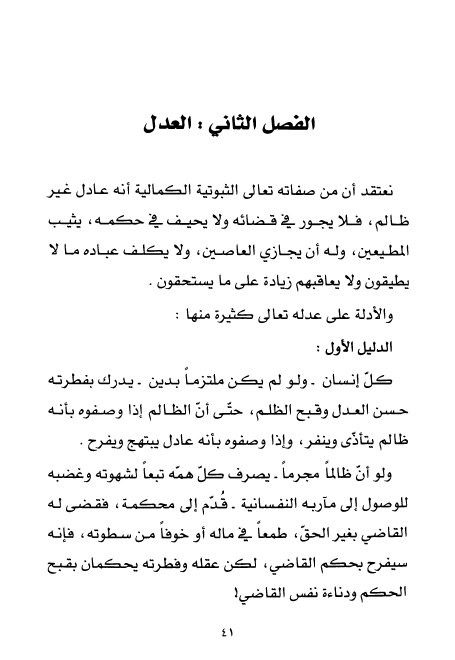 الفصل الثاني : العدل

نعتقد أن من صفاته تعالى الثبوتية الكمالية أنه عادل غير ظالم، فلا يجور في قضائه ولا يحيف في حكمه، يثيب المطيعين، وله أن يجازي العاصين، ولا يكلف عباده ما لا يطيقون ولا يعاقبهم زيادة على ما يستحقون .

والأدلة على عدله تعالى كثيرة منها :

الدليل الأول :

كلّ إنسان ـ ولو لم يكن ملتزماً بدين ـ يدرك بفطرته حسن العدل وقبح الظلم، حتّى أنّ الظالم إذا وصفوه بأنه ظالم يتأذّى وينفر، وإذا وصفوه بأنه عادل يبتهج ويفرح .

ولو أنّ ظالماً مجرماً ـ يصرف كلّ همّه تبعاً لشهوته وغضبه للوصول إلى مآربه النفسانية ـ قُدّم إلى محكمة، فقضى له القاضي بغير الحقّ، طمعاً في ماله أو خوفاً من سطوته، فإنه سيفرح بحكم القاضي، لكن عقله وفطرته يحكمان بقبح الحكم ودناءة نفس القاضي!

٤١